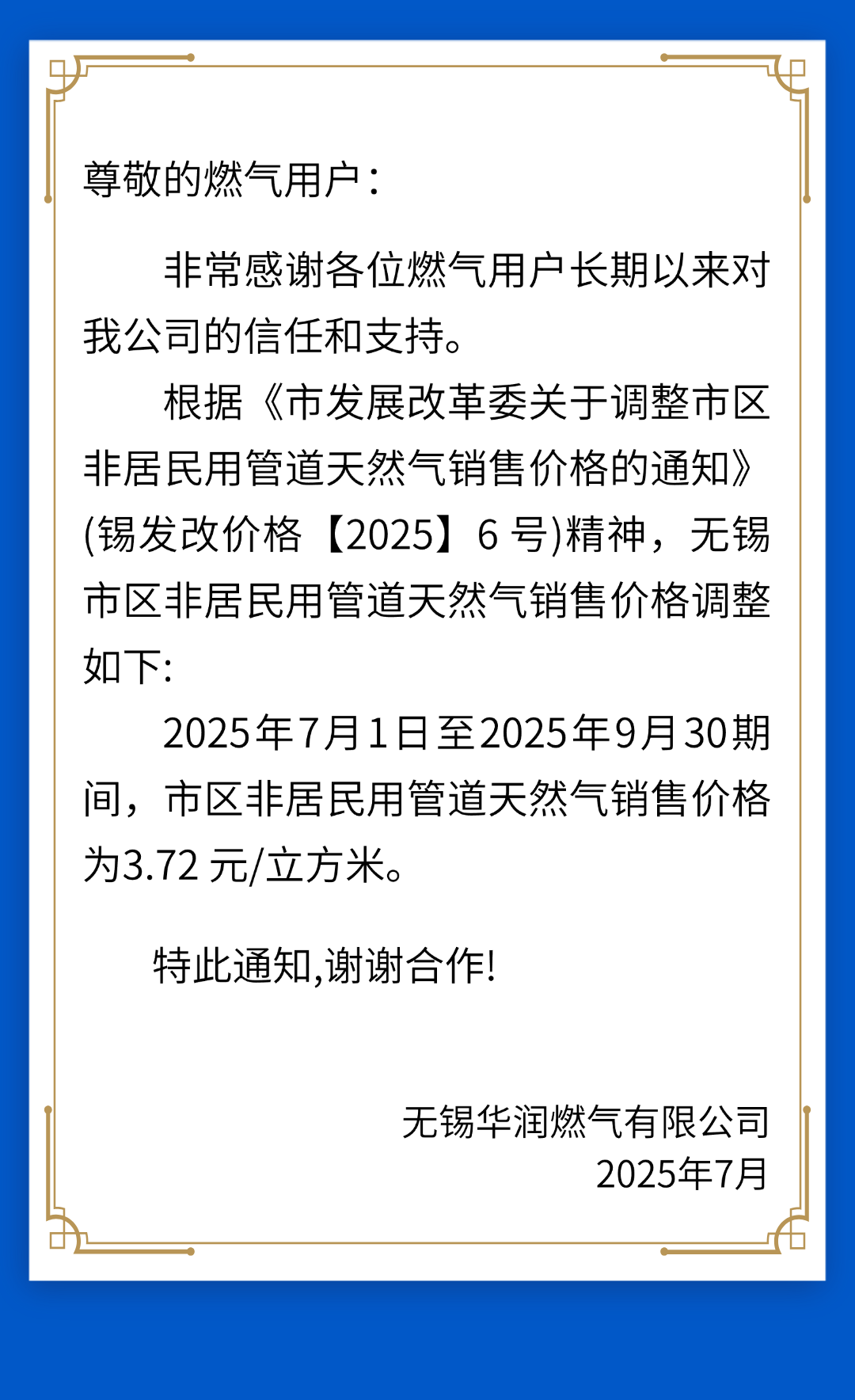 尊敬的燃气用户：

非常感谢各位燃气用户长期以来对我公司的信任和支持。

根据《市发展改革委关于调整市区非居民用管道天然气销售价格的通知》(锡发改价格【2025】6 号)精神，无锡市区非居民用管道天然气销售价格调整如下:

2025年7月1日至2025年9月30期间，市区非居民用管道天然气销售价格为3.72 元/立方米。

特此通知,谢谢合作!

无锡华润燃气有限公司
2025年7月